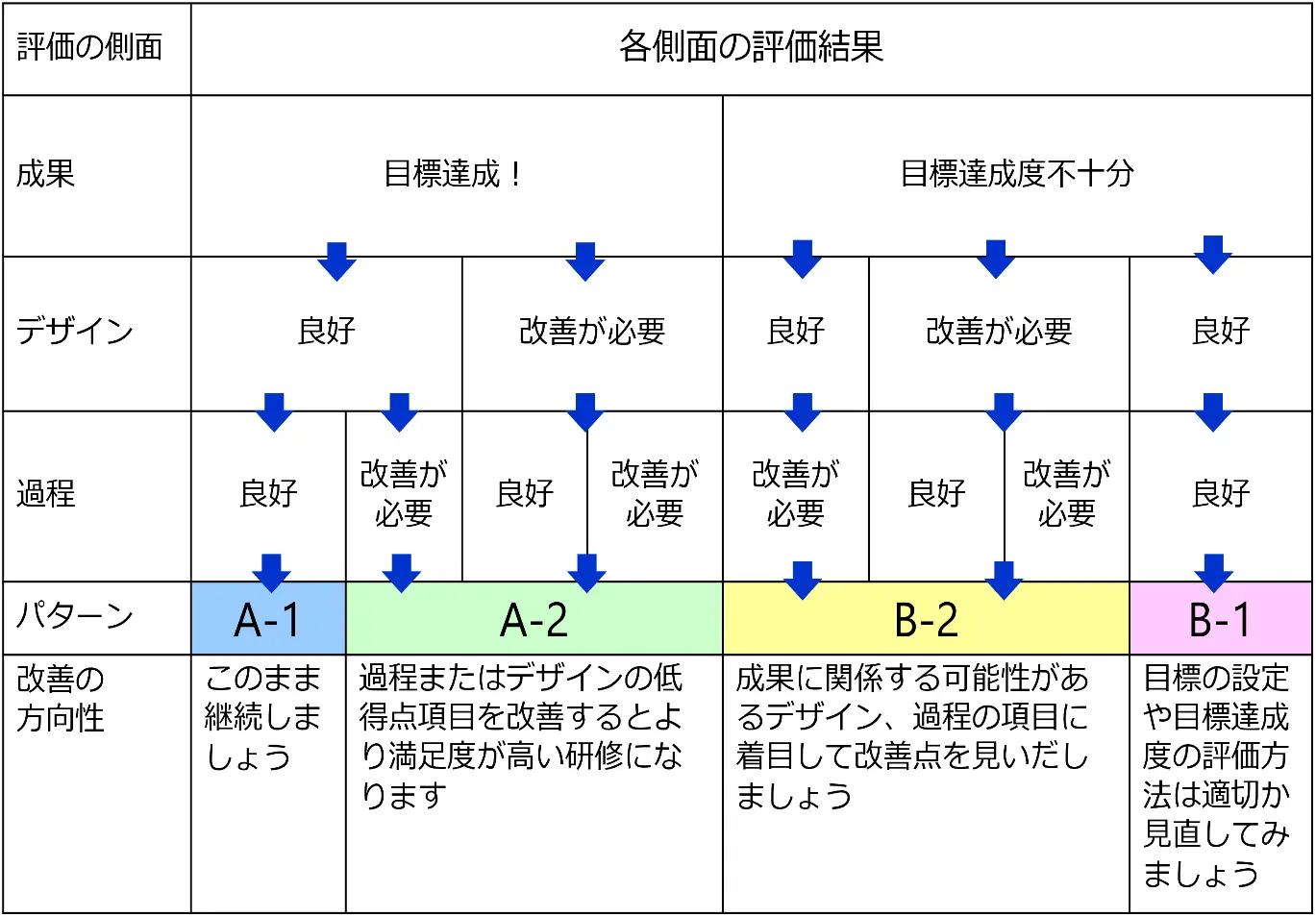 | 評価の側面 | 各側面の評価結果 | | | | | | | |
|---|---|---|---|---|---|---|---|---|
| 成果 | 目標達成！ | | | | 目標達成度不十分 | | | |
| デザイン | 良好 | | 改善が必要 | | 良好 | 改善が必要 | | 良好 |
| 過程 | 良好 | 改善が必要 | 良好 | 改善が必要 | 改善が必要 | 良好 | 改善が必要 | 良好 |
| パターン | A-1 | A-2 | | | B-2 | | | B-1 |
| 改善の方向性 | このまま継続しましょう | 過程またはデザインの低得点項目を改善するとより満足度が高い研修になります | | | 成果に関係する可能性があるデザイン、過程の項目に着目して改善点を見いだしましょう | | | 目標の設定や目標達成度の評価方法は適切か見直してみましょう |